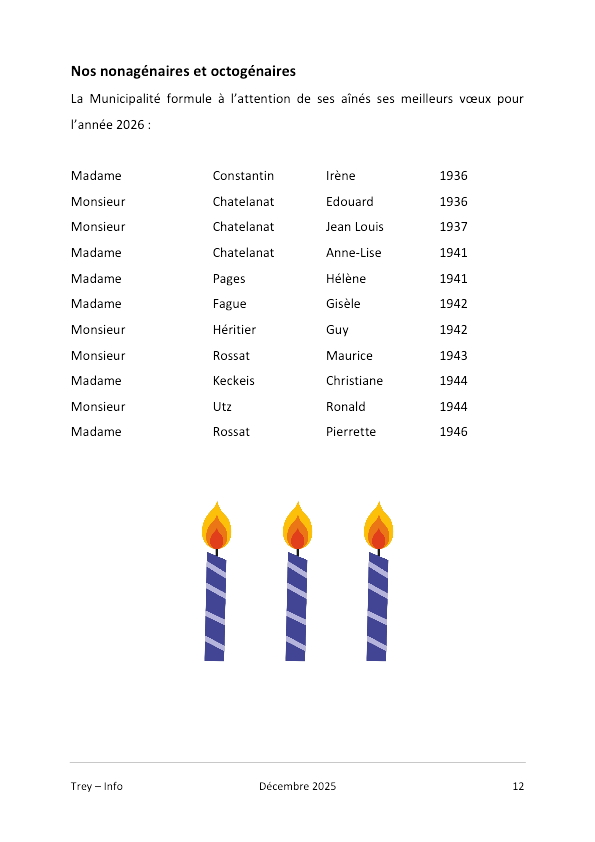 Nos nonagénaires et octogénaires

La Municipalité formule à l'attention de ses aînés ses meilleurs vœux pour l'année 2026 :

| Madame | Constantin | Irène | 1936 |
|---|---|---|---|
| Monsieur | Chatelanat | Edouard | 1936 |
| Monsieur | Chatelanat | Jean Louis | 1937 |
| Madame | Chatelanat | Anne-Lise | 1941 |
| Madame | Pages | Hélène | 1941 |
| Madame | Fague | Gisèle | 1942 |
| Monsieur | Héritier | Guy | 1942 |
| Monsieur | Rossat | Maurice | 1943 |
| Madame | Keckeis | Christiane | 1944 |
| Monsieur | Utz | Ronald | 1944 |
| Madame | Rossat | Pierrette | 1946 |

Trey – Info Décembre 2025 12